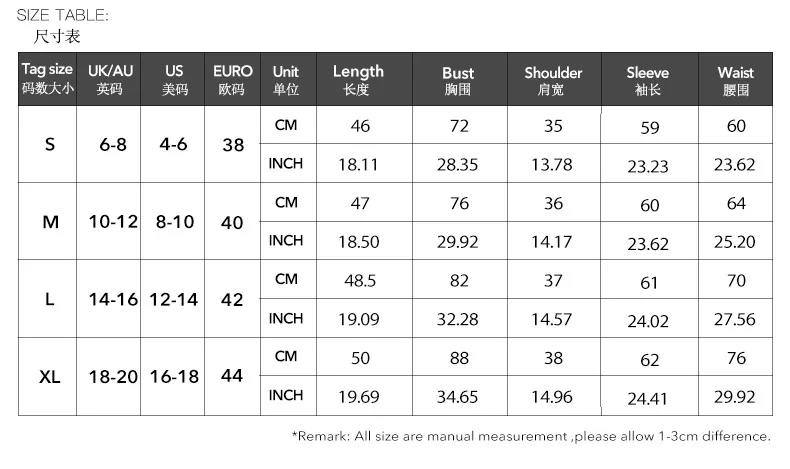 SIZE TABLE:
尺寸表

| Tag size 码数大小 | UK/AU 英码 | US 美码 | EURO 欧码 | Unit 单位 | Length 长度 | Bust 胸围 | Shoulder 肩宽 | Sleeve 袖长 | Waist 腰围 |
|---|---|---|---|---|---|---|---|---|---|
| S | 6-8 | 4-6 | 38 | CM | 46 | 72 | 35 | 59 | 60 |
| | | | | INCH | 18.11 | 28.35 | 13.78 | 23.23 | 23.62 |
| M | 10-12 | 8-10 | 40 | CM | 47 | 76 | 36 | 60 | 64 |
| | | | | INCH | 18.50 | 29.92 | 14.17 | 23.62 | 25.20 |
| L | 14-16 | 12-14 | 42 | CM | 48.5 | 82 | 37 | 61 | 70 |
| | | | | INCH | 19.09 | 32.28 | 14.57 | 24.02 | 27.56 |
| XL | 18-20 | 16-18 | 44 | CM | 50 | 88 | 38 | 62 | 76 |
| | | | | INCH | 19.69 | 34.65 | 14.96 | 24.41 | 29.92 |

*Remark: All size are manual measurement ,please allow 1-3cm difference.